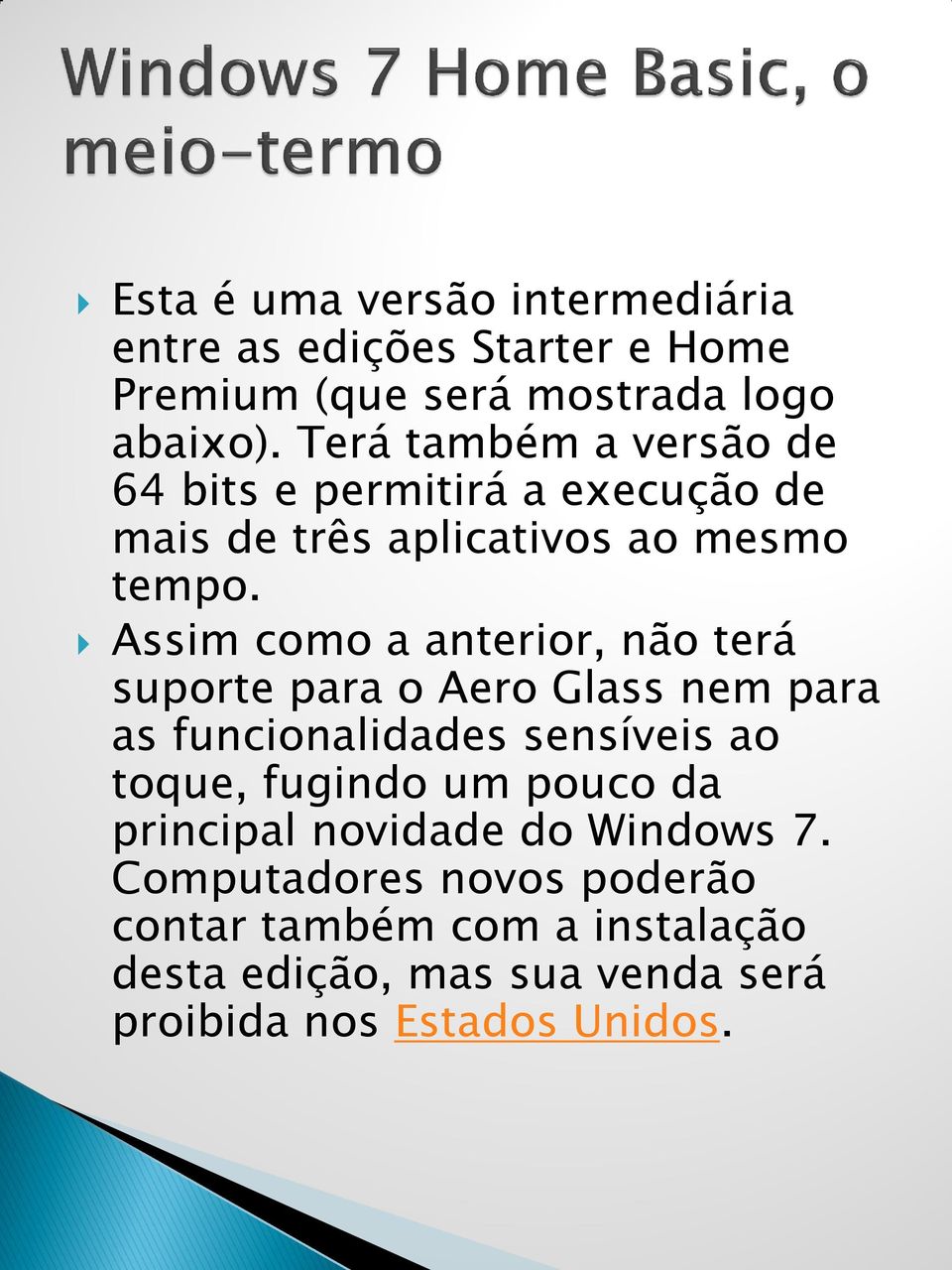 Windows 7 Home Basic, o meio-termo

Esta é uma versão intermediária entre as edições Starter e Home Premium (que será mostrada logo abaixo). Terá também a versão de 64 bits e permitirá a execução de mais de três aplicativos ao mesmo tempo.

Assim como a anterior, não terá suporte para o Aero Glass nem para as funcionalidades sensíveis ao toque, fugindo um pouco da principal novidade do Windows 7. Computadores novos poderão contar também com a instalação desta edição, mas sua venda será proibida nos Estados Unidos.